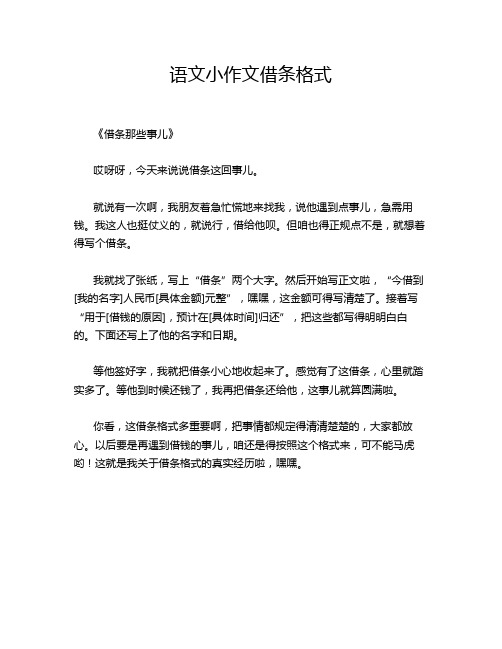 语文小作文借条格式

《借条那些事儿》

哎呀呀，今天来说说借条这回事儿。

就说有一次啊，我朋友着急忙慌地来找我，说他遇到点事儿，急需用钱。我这人也挺仗义的，就说行，借给他呗。但咱也得正规点不是，就想着得写个借条。

我就找了张纸，写上“借条”两个大字。然后开始写正文啦，“今借到[我的名字]人民币[具体金额]元整”，嘿嘿，这金额可得写清楚了。接着写“用于[借钱的原因]，预计在[具体时间]归还”，把这些都写得明明白白的。下面还写上了他的名字和日期。

等他签好字，我就把借条小心地收起来了。感觉有了这借条，心里就踏实多了。等他到时候还钱了，我再把借条还给他，这事儿就算圆满啦。

你看，这借条格式多重要啊，把事情都规定得清清楚楚的，大家都放心。以后要是再遇到借钱的事儿，咱还是得按照这个格式来，可不能马虎哟！这就是我关于借条格式的真实经历啦，嘿嘿。